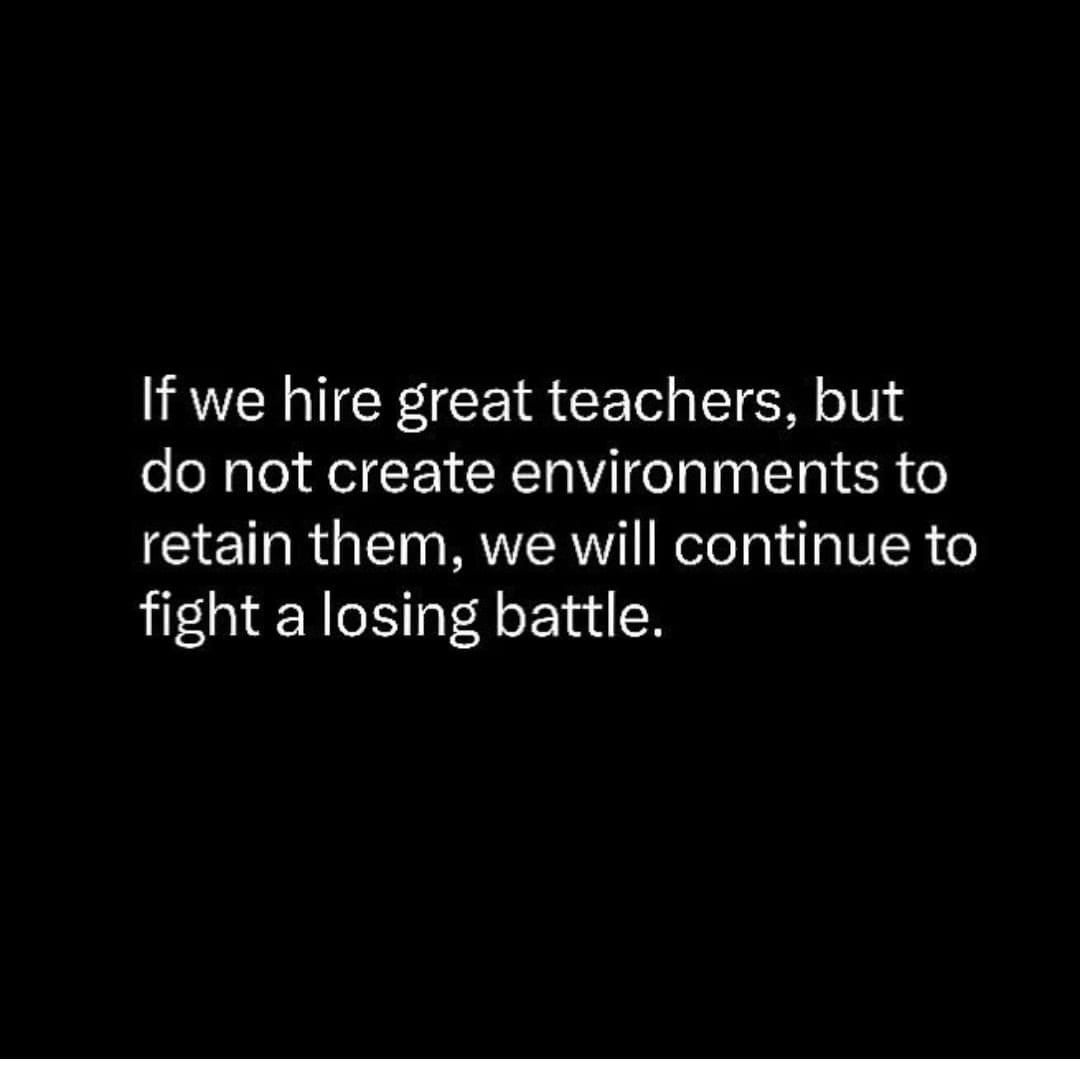 If we hire great teachers, but do not create environments to retain them, we will continue to fight a losing battle.